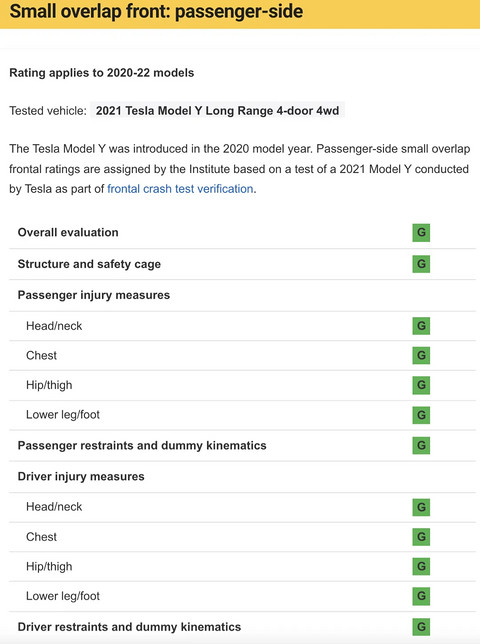 Small overlap front: passenger-side

Rating applies to 2020-22 models

Tested vehicle: 2021 Tesla Model Y Long Range 4-door 4wd

The Tesla Model Y was introduced in the 2020 model year. Passenger-side small overlap frontal ratings are assigned by the Institute based on a test of a 2021 Model Y conducted by Tesla as part of frontal crash test verification.

| | |
|---|---|
| Overall evaluation | G |
| Structure and safety cage | G |
| Passenger injury measures | |
| Head/neck | G |
| Chest | G |
| Hip/thigh | G |
| Lower leg/foot | G |
| Passenger restraints and dummy kinematics | G |
| Driver injury measures | |
| Head/neck | G |
| Chest | G |
| Hip/thigh | G |
| Lower leg/foot | G |
| Driver restraints and dummy kinematics | G |